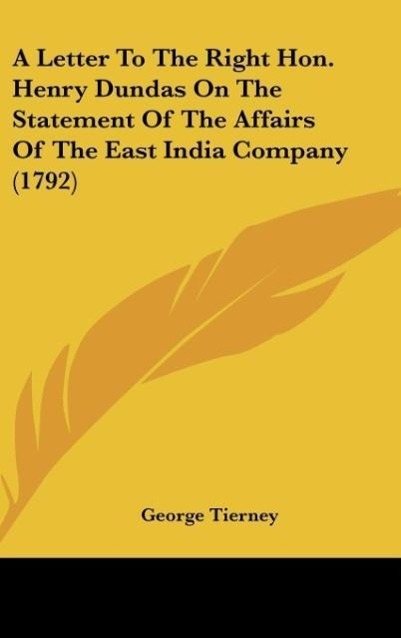 A Letter To The Right Hon. Henry Dundas On The Statement Of The Affairs Of The East India Company (1792)

George Tierney